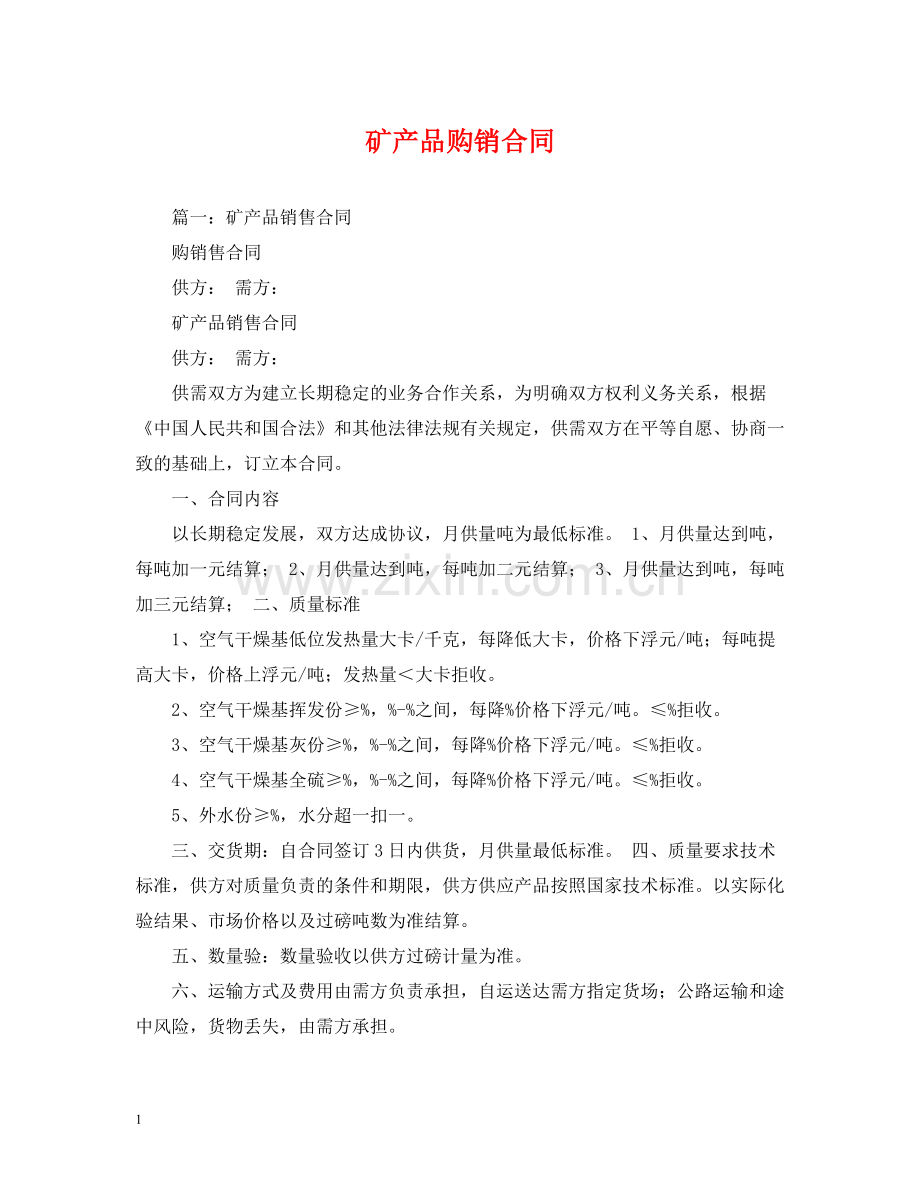 矿产品购销合同

篇一：矿产品销售合同

购销售合同

供方： 需方：

矿产品销售合同

供方： 需方：

供需双方为建立长期稳定的业务合作关系，为明确双方权利义务关系，根据《中国人民共和国合法》和其他法律法规有关规定，供需双方在平等自愿、协商一致的基础上，订立本合同。

一、合同内容

以长期稳定发展，双方达成协议，月供量吨为最低标准。 1、月供量达到吨，每吨加一元结算； 2、月供量达到吨，每吨加二元结算； 3、月供量达到吨，每吨加三元结算； 二、质量标准

1、空气干燥基低位发热量大卡/千克，每降低大卡，价格下浮元/吨；每吨提高大卡，价格上浮元/吨；发热量＜大卡拒收。

2、空气干燥基挥发份≥%，%-%之间，每降%价格下浮元/吨。≤%拒收。

3、空气干燥基灰份≥%，%-%之间，每降%价格下浮元/吨。≤%拒收。

4、空气干燥基全硫≥%，%-%之间，每降%价格下浮元/吨。≤%拒收。

5、外水份≥%，水分超一扣一。

三、交货期：自合同签订3日内供货，月供量最低标准。 四、质量要求技术标准，供方对质量负责的条件和期限，供方供应产品按照国家技术标准。以实际化验结果、市场价格以及过磅吨数为准结算。

五、数量验：数量验收以供方过磅计量为准。

六、运输方式及费用由需方负责承担，自运送达需方指定货场；公路运输和途中风险，货物丢失，由需方承担。

1

www.zixin.com.cn